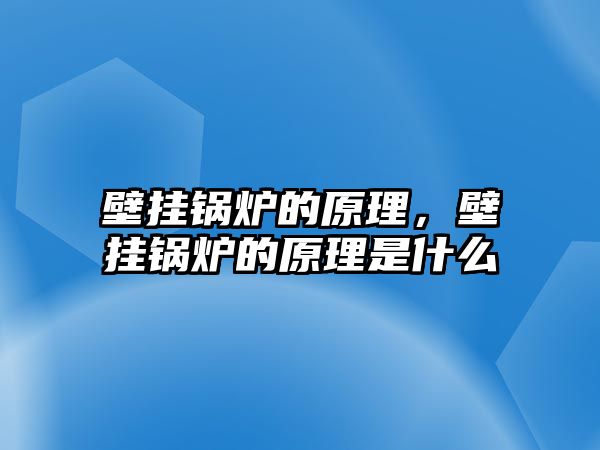 壁挂锅炉的原理，壁挂锅炉的原理是什么